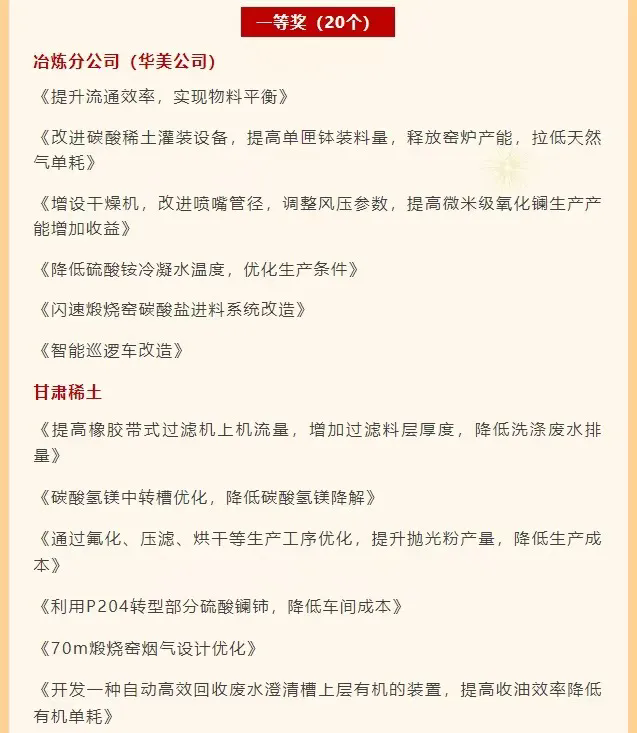 一等奖（20个）

冶炼分公司（华美公司）

《提升流通效率，实现物料平衡》

《改进碳酸稀土灌装设备，提高单匣钵装料量，释放窑炉产能，拉低天然气单耗》

《增设干燥机，改进喷嘴管径，调整风压参数，提高微米级氧化镧生产产能增加收益》

《降低硫酸铵冷凝水温度，优化生产条件》

《闪速煅烧窑碳酸盐进料系统改造》

《智能巡逻车改造》

甘肃稀土

《提高橡胶带式过滤机上机流量，增加过滤料层厚度，降低洗涤废水排量》

《碳酸氢镁中转槽优化，降低碳酸氢镁降解》

《通过氟化、压滤、烘干等生产工序优化，提升抛光粉产量，降低生产成本》

《利用P204转型部分硫酸镧铈，降低车间成本》

《70m煅烧窑烟气设计优化》

《开发一种自动高效回收废水澄清槽上层有机的装置，提高收油效率降低有机单耗》